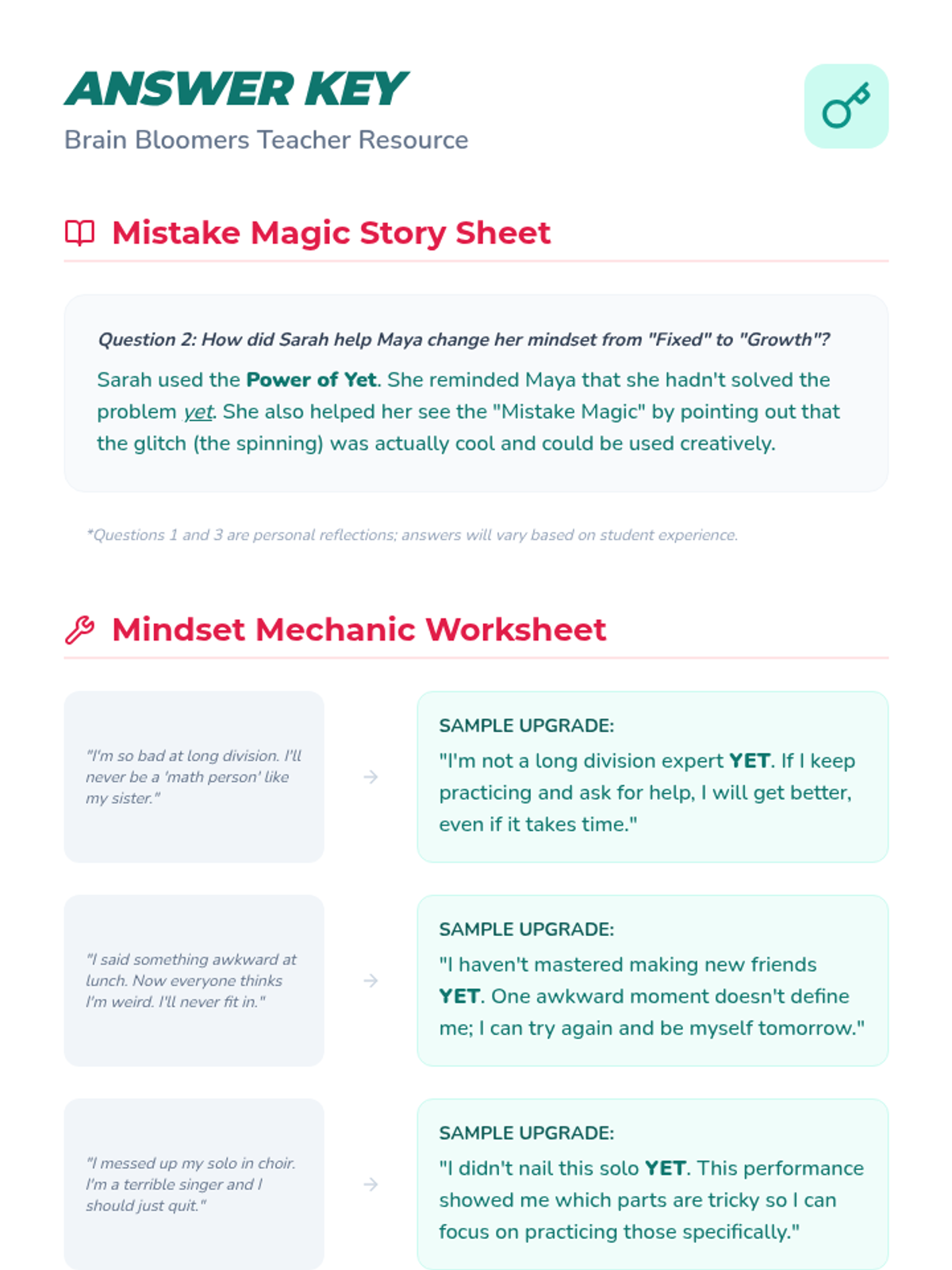 ANSWER KEY

Brain Bloomers Teacher Resource

Mistake Magic Story Sheet

Question 2: How did Sarah help Maya change her mindset from "Fixed" to "Growth"?

Sarah used the Power of Yet. She reminded Maya that she hadn't solved the problem yet. She also helped her see the "Mistake Magic" by pointing out that the glitch (the spinning) was actually cool and could be used creatively.

*Questions 1 and 3 are personal reflections; answers will vary based on student experience.

Mindset Mechanic Worksheet

"I'm so bad at long division. I'll never be a 'math person' like my sister."

→

SAMPLE UPGRADE:

"I'm not a long division expert YET. If I keep practicing and ask for help, I will get better, even if it takes time."

"I said something awkward at lunch. Now everyone thinks I'm weird. I'll never fit in."

→

SAMPLE UPGRADE:

"I haven't mastered making new friends YET. One awkward moment doesn't define me; I can try again and be myself tomorrow."

"I messed up my solo in choir. I'm a terrible singer and I should just quit."

→

SAMPLE UPGRADE:

"I didn't nail this solo YET. This performance showed me which parts are tricky so I can focus on practicing those specifically."